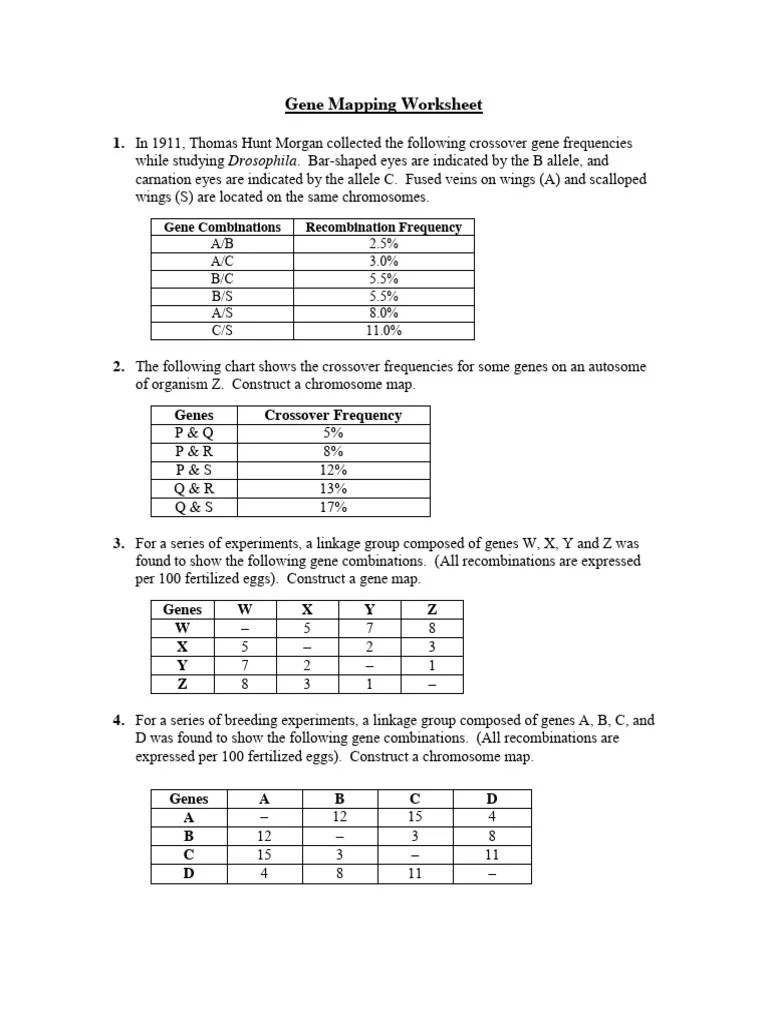 Gene Mapping Worksheet

1. In 1911, Thomas Hunt Morgan collected the following crossover gene frequencies while studying Drosophila. Bar-shaped eyes are indicated by the B allele, and carnation eyes are indicated by the allele C. Fused veins on wings (A) and scalloped wings (S) are located on the same chromosomes.

| Gene Combinations | Recombination Frequency |
|---|---|
| A/B | 2.5% |
| A/C | 3.0% |
| B/C | 5.5% |
| B/S | 5.5% |
| A/S | 8.0% |
| C/S | 11.0% |

2. The following chart shows the crossover frequencies for some genes on an autosome of organism Z. Construct a chromosome map.

| Genes | Crossover Frequency |
|---|---|
| P & Q | 5% |
| P & R | 8% |
| P & S | 12% |
| Q & R | 13% |
| Q & S | 17% |

3. For a series of experiments, a linkage group composed of genes W, X, Y and Z was found to show the following gene combinations. (All recombinations are expressed per 100 fertilized eggs). Construct a gene map.

| Genes | W | X | Y | Z |
|---|---|---|---|---|
| W | – | 5 | 7 | 8 |
| X | 5 | – | 2 | 3 |
| Y | 7 | 2 | – | 1 |
| Z | 8 | 3 | 1 | – |

4. For a series of breeding experiments, a linkage group composed of genes A, B, C, and D was found to show the following gene combinations. (All recombinations are expressed per 100 fertilized eggs). Construct a chromosome map.

| Genes | A | B | C | D |
|---|---|---|---|---|
| A | – | 12 | 15 | 4 |
| B | 12 | – | 3 | 8 |
| C | 15 | 3 | – | 11 |
| D | 4 | 8 | 11 | – |